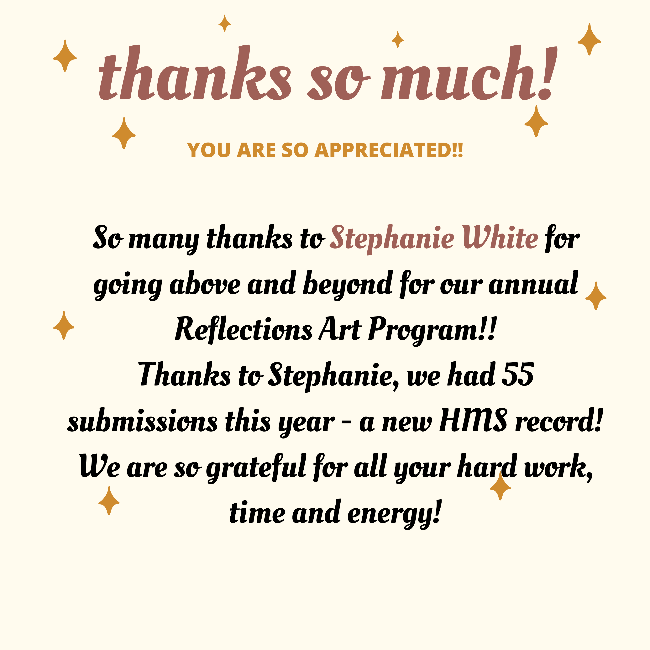 thanks so much!

YOU ARE SO APPRECIATED!!

So many thanks to Stephanie White for going above and beyond for our annual Reflections Art Program!!
Thanks to Stephanie, we had 55 submissions this year - a new HMS record! We are so grateful for all your hard work, time and energy!